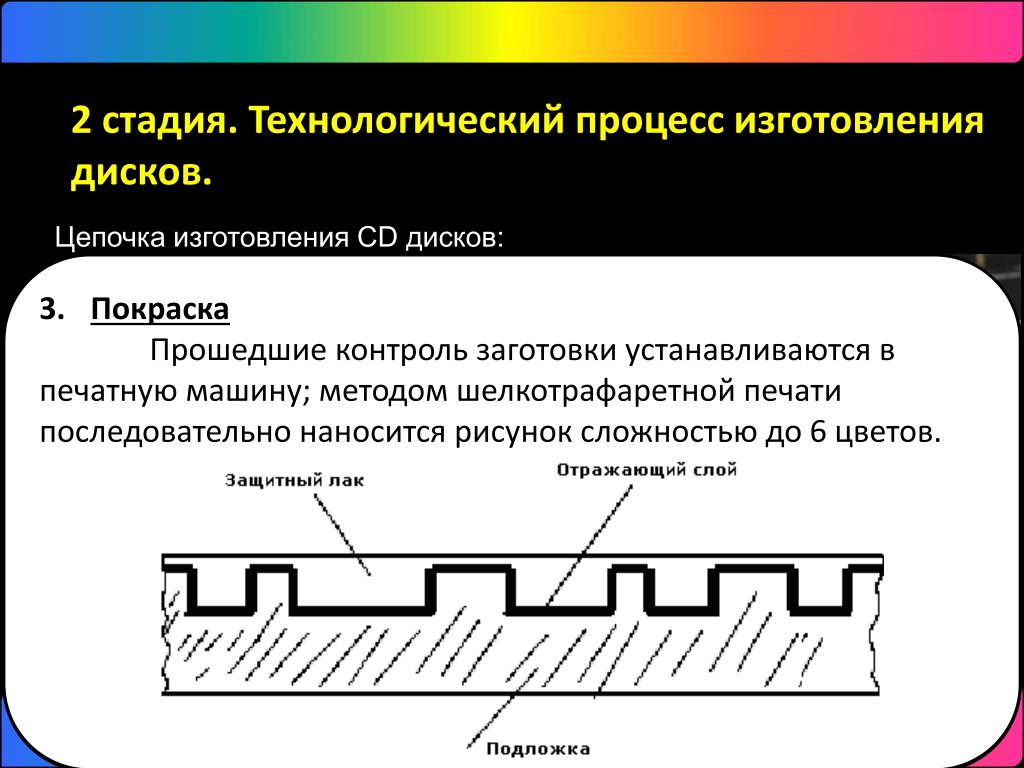 2 стадия. Технологический процесс изготовления дисков.

Цепочка изготовления CD дисков:

3. Покраска

Прошедшие контроль заготовки устанавливаются в печатную машину; методом шелкотрафаретной печати последовательно наносится рисунок сложностью до 6 цветов.

Защитный лак

Отражающий слой

Подложка